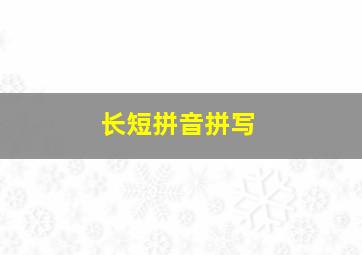 长短拼音拼写